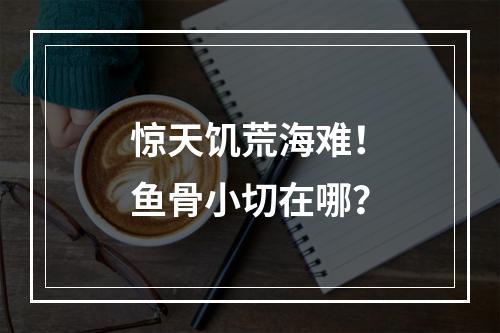 惊天饥荒海难！
鱼骨小切在哪？